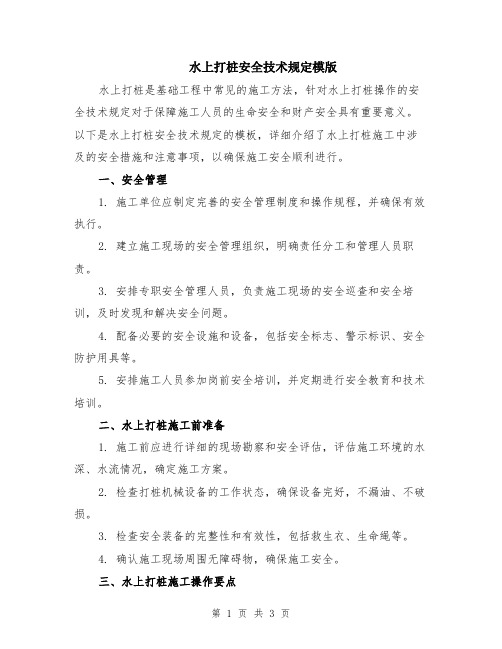 水上打桩安全技术规定模版

水上打桩是基础工程中常见的施工方法，针对水上打桩操作的安全技术规定对于保障施工人员的生命安全和财产安全具有重要意义。以下是水上打桩安全技术规定的模板，详细介绍了水上打桩施工中涉及的安全措施和注意事项，以确保施工安全顺利进行。

一、安全管理

1. 施工单位应制定完善的安全管理制度和操作规程，并确保有效执行。

2. 建立施工现场的安全管理组织，明确责任分工和管理人员职责。

3. 安排专职安全管理人员，负责施工现场的安全巡查和安全培训，及时发现和解决安全问题。

4. 配备必要的安全设施和设备，包括安全标志、警示标识、安全防护用具等。

5. 安排施工人员参加岗前安全培训，并定期进行安全教育和技术培训。

二、水上打桩施工前准备

1. 施工前应进行详细的现场勘察和安全评估，评估施工环境的水深、水流情况，确定施工方案。

2. 检查打桩机械设备的工作状态，确保设备完好，不漏油、不破损。

3. 检查安全装备的完整性和有效性，包括救生衣、生命绳等。

4. 确认施工现场周围无障碍物，确保施工安全。

三、水上打桩施工操作要点

第 1 页 共 3 页